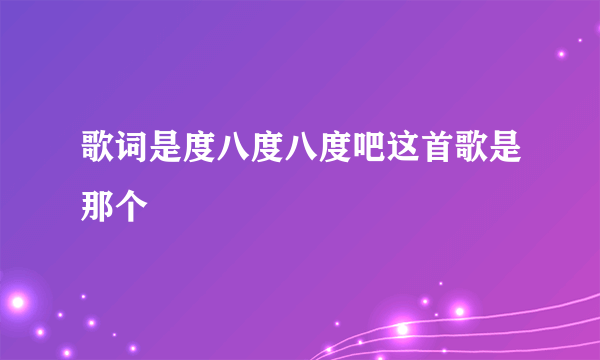 歌词是度八度八度吧这首歌是那个